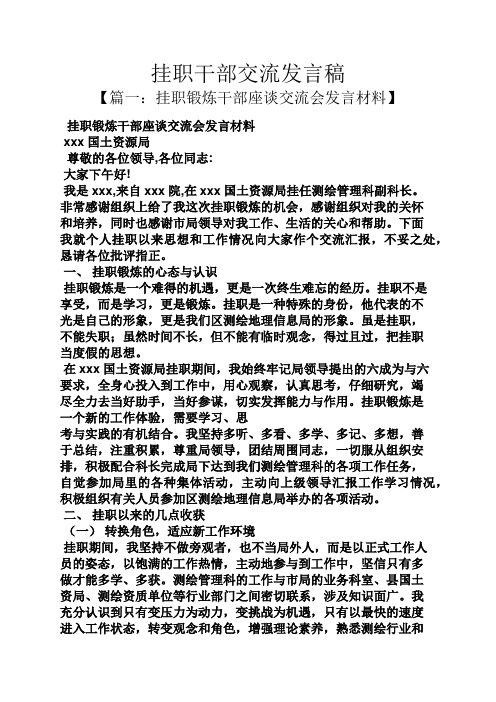 挂职干部交流发言稿

【篇一：挂职锻炼干部座谈交流会发言材料】

挂职锻炼干部座谈交流会发言材料

xxx 国土资源局

尊敬的各位领导,各位同志:

大家下午好!

我是 xxx,来自 xxx 院,在 xxx 国土资源局挂任测绘管理科副科长。非常感谢组织上给了我这次挂职锻炼的机会，感谢组织对我的关怀和培养，同时也感谢市局领导对我工作、生活的关心和帮助。下面我就个人挂职以来思想和工作情况向大家作个交流汇报，不妥之处，恳请各位批评指正。

一、 挂职锻炼的心态与认识

挂职锻炼是一个难得的机遇，更是一次终生难忘的经历。挂职不是享受，而是学习，更是锻炼。挂职是一种特殊的身份，他代表的不光是自己的形象，更是我们区测绘地理信息局的形象。虽是挂职，不能失职；虽然时间不长，但不能有临时观念，得过且过，把挂职当度假的思想。

在 xxx 国土资源局挂职期间，我始终牢记局领导提出的六成为与六要求，全身心投入到工作中，用心观察，认真思考，仔细研究，竭尽全力去当好助手，当好参谋，切实发挥能力与作用。挂职锻炼是一个新的工作体验，需要学习、思

考与实践的有机结合。我坚持多听、多看、多学、多记、多想，善于总结，注重积累，尊重局领导，团结周围同志，一切服从组织安排，积极配合科长完成局下达到我们测绘管理科的各项工作任务，自觉参加局里的各种集体活动，主动向上级领导汇报工作学习情况，积极组织有关人员参加区测绘地理信息局举办的各项活动。

二、 挂职以来的几点收获

（一） 转换角色，适应新工作环境

挂职期间，我坚持不做旁观者，也不当局外人，而是以正式工作人员的姿态，以饱满的工作热情，主动地参与到工作中，坚信只有多做才能多学、多获。测绘管理科的工作与市局的业务科室、县国土资局、测绘资质单位等行业部门之间密切联系，涉及知识面广。我充分认识到只有变压力为动力，变挑战为机遇，只有以最快的速度进入工作状态，转变观念和角色，增强理论素养，熟悉测绘行业和